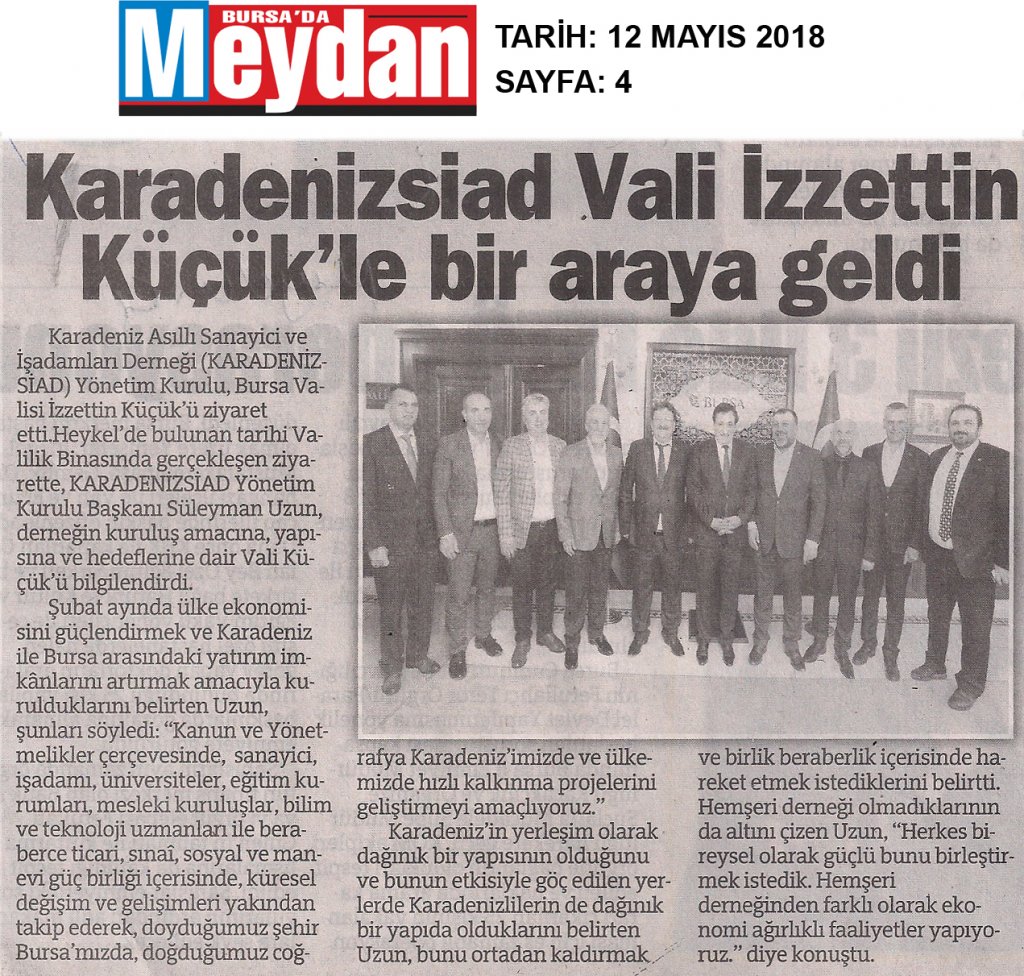 BURSA'DA Meydan

TARİH: 12 MAYIS 2018
SAYFA: 4

Karadenizsiad Vali İzzettin Küçük'le bir araya geldi

Karadeniz Asıllı Sanayici ve İşadamları Derneği (KARADENİZSİAD) Yönetim Kurulu, Bursa Valisi İzzettin Küçük'ü ziyaret etti.Heykel'de bulunan tarihi Valilik Binasında gerçekleşen ziyarette, KARADENİZSİAD Yönetim Kurulu Başkanı Süleyman Uzun, derneğin kuruluş amacına, yapısına ve hedeflerine dair Vali Küçük'ü bilgilendirdi.

Şubat ayında ülke ekonomisini güçlendirmek ve Karadeniz ile Bursa arasındaki yatırım imkânlarını artırmak amacıyla kurulduklarını belirten Uzun, şunları söyledi: "Kanun ve Yönetmelikler çerçevesinde, sanayici, işadamı, üniversiteler, eğitim kurumları, mesleki kuruluşlar, bilim ve teknoloji uzmanları ile beraberce ticari, sınaî, sosyal ve manevi güç birliği içerisinde, küresel değişim ve gelişimleri yakından takip ederek, doyduğumuz şehir Bursa'mızda, doğduğumuz coğrafya Karadeniz'imizde ve ülkemizde hızlı kalkınma projelerini geliştirmeyi amaçlıyoruz."

Karadeniz'in yerleşim olarak dağınık bir yapısının olduğunu ve bunun etkisiyle göç edilen yerlerde Karadenizlilerin de dağınık bir yapıda olduklarını belirten Uzun, bunu ortadan kaldırmak ve birlik beraberlik içerisinde hareket etmek istediklerini belirtti. Hemşeri derneği olmadıklarının da altını çizen Uzun, "Herkes bireysel olarak güçlü bunu birleştirmek istedik. Hemşeri derneğinden farklı olarak ekonomi ağırlıklı faaliyetler yapıyoruz." diye konuştu.

BURSA